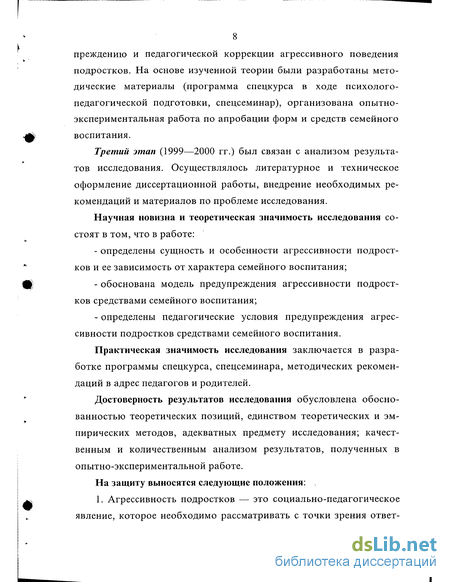 8

преждению и педагогической коррекции агрессивного поведения подростков. На основе изученной теории были разработаны методические материалы (программа спецкурса в ходе психолого-педагогической подготовки, спецсеминар), организована опытно-экспериментальная работа по апробации форм и средств семейного воспитания.

Третий этап (1999—2000 гг.) был связан с анализом результатов исследования. Осуществлялось литературное и техническое оформление диссертационной работы, внедрение необходимых рекомендаций и материалов по проблеме исследования.

Научная новизна и теоретическая значимость исследования состоят в том, что в работе:

- определены сущность и особенности агрессивности подростков и ее зависимость от характера семейного воспитания;

- обоснована модель предупреждения агрессивности подростков средствами семейного воспитания;

- определены педагогические условия предупреждения агрессивности подростков средствами семейного воспитания.

Практическая значимость исследования заключается в разработке программы спецкурса, спецсеминара, методических рекомендаций в адрес педагогов и родителей.

Достоверность результатов исследования обусловлена обоснованностью теоретических позиций, единством теоретических и эмпирических методов, адекватных предмету исследования; качественным и количественным анализом результатов, полученных в опытно-экспериментальной работе.

На защиту выносятся следующие положения:

1. Агрессивность подростков — это социально-педагогическое явление, которое необходимо рассматривать с точки зрения ответ-

dsLib.net
библиотека диссертаций